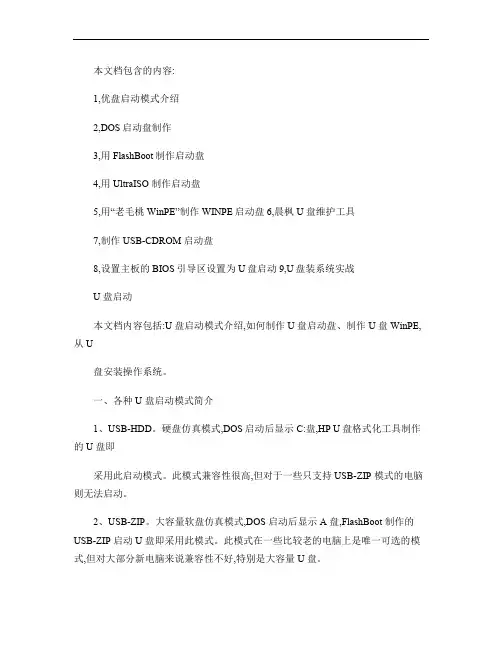 本文档包含的内容:

1,优盘启动模式介绍

2,DOS 启动盘制作

3,用 FlashBoot 制作启动盘

4,用 UltraISO 制作启动盘

5,用“老毛桃 WinPE”制作 WINPE 启动盘 6,晨枫 U 盘维护工具

7,制作 USB-CDROM 启动盘

8,设置主板的 BIOS 引导区设置为 U 盘启动 9,U 盘装系统实战

U 盘启动

本文档内容包括:U 盘启动模式介绍,如何制作 U 盘启动盘、制作 U 盘 WinPE,从 U

盘安装操作系统。

一、各种 U 盘启动模式简介

1、USB-HDD。硬盘仿真模式,DOS 启动后显示 C:盘,HP U 盘格式化工具制作的 U 盘即

采用此启动模式。此模式兼容性很高,但对于一些只支持 USB-ZIP 模式的电脑则无法启动。

2、USB-ZIP。大容量软盘仿真模式,DOS 启动后显示 A 盘,FlashBoot 制作的 USB-ZIP 启动 U 盘即采用此模式。此模式在一些比较老的电脑上是唯一可选的模式,但对大部分新电脑来说兼容性不好,特别是大容量 U 盘。